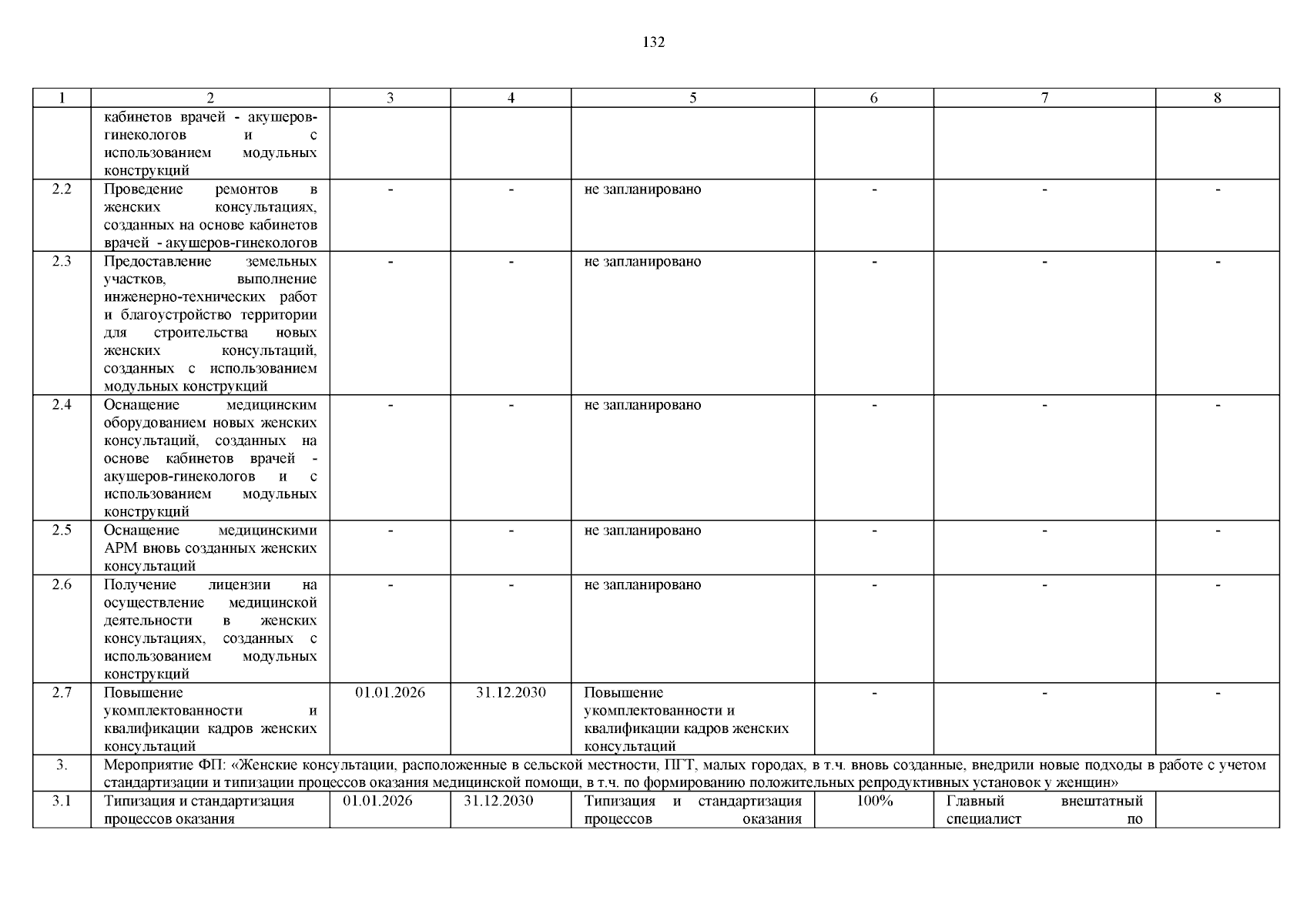 132

| 1 | 2 | 3 | 4 | 5 | 6 | 7 | 8 |
|---|---|---|---|---|---|---|---|
| | кабинетов врачей - акушеров-гинекологов и с использованием модульных конструкций | | | | | | |
| 2.2 | Проведение ремонтов в женских консультациях, созданных на основе кабинетов врачей - акушеров-гинекологов | - | - | не запланировано | - | - | - |
| 2.3 | Предоставление земельных участков, выполнение инженерно-технических работ и благоустройство территории для строительства новых женских консультаций, созданных с использованием модульных конструкций | - | - | не запланировано | - | - | - |
| 2.4 | Оснащение медицинским оборудованием новых женских консультаций, созданных на основе кабинетов врачей - акушеров-гинекологов и с использованием модульных конструкций | - | - | не запланировано | - | - | - |
| 2.5 | Оснащение медицинскими АРМ вновь созданных женских консультаций | - | - | не запланировано | - | - | - |
| 2.6 | Получение лицензии на осуществление медицинской деятельности в женских консультациях, созданных с использованием модульных конструкций | - | - | не запланировано | - | - | - |
| 2.7 | Повышение укомплектованности и квалификации кадров женских консультаций | 01.01.2026 | 31.12.2030 | Повышение укомплектованности и квалификации кадров женских консультаций | - | - | - |
| 3. | Мероприятие ФП: «Женские консультации, расположенные в сельской местности, ПГТ, малых городах, в т.ч. вновь созданные, внедрили новые подходы в работе с учетом стандартизации и типизации процессов оказания медицинской помощи, в т.ч. по формированию положительных репродуктивных установок у женщин» | | | | | | |
| 3.1 | Типизация и стандартизация процессов оказания | 01.01.2026 | 31.12.2030 | Типизация и стандартизация процессов оказания | 100% | Главный внештатный специалист по | |